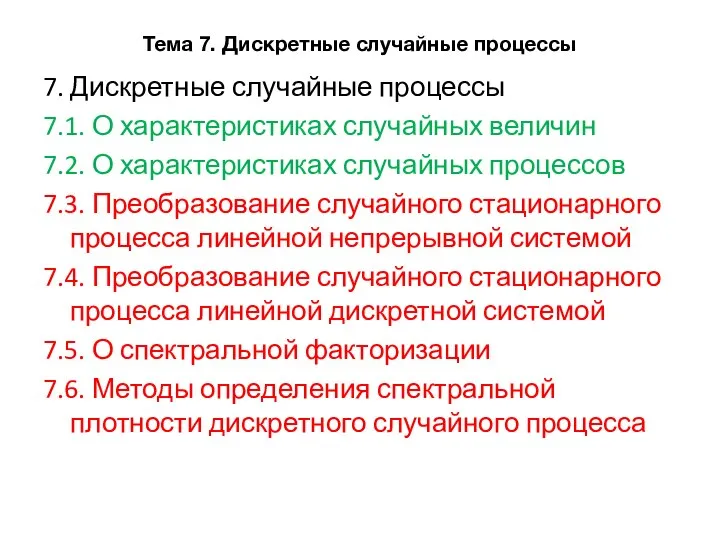 Тема 7. Дискретные случайные процессы

7. Дискретные случайные процессы

7.1. О характеристиках случайных величин

7.2. О характеристиках случайных процессов

7.3. Преобразование случайного стационарного процесса линейной непрерывной системой

7.4. Преобразование случайного стационарного процесса линейной дискретной системой

7.5. О спектральной факторизации

7.6. Методы определения спектральной плотности дискретного случайного процесса